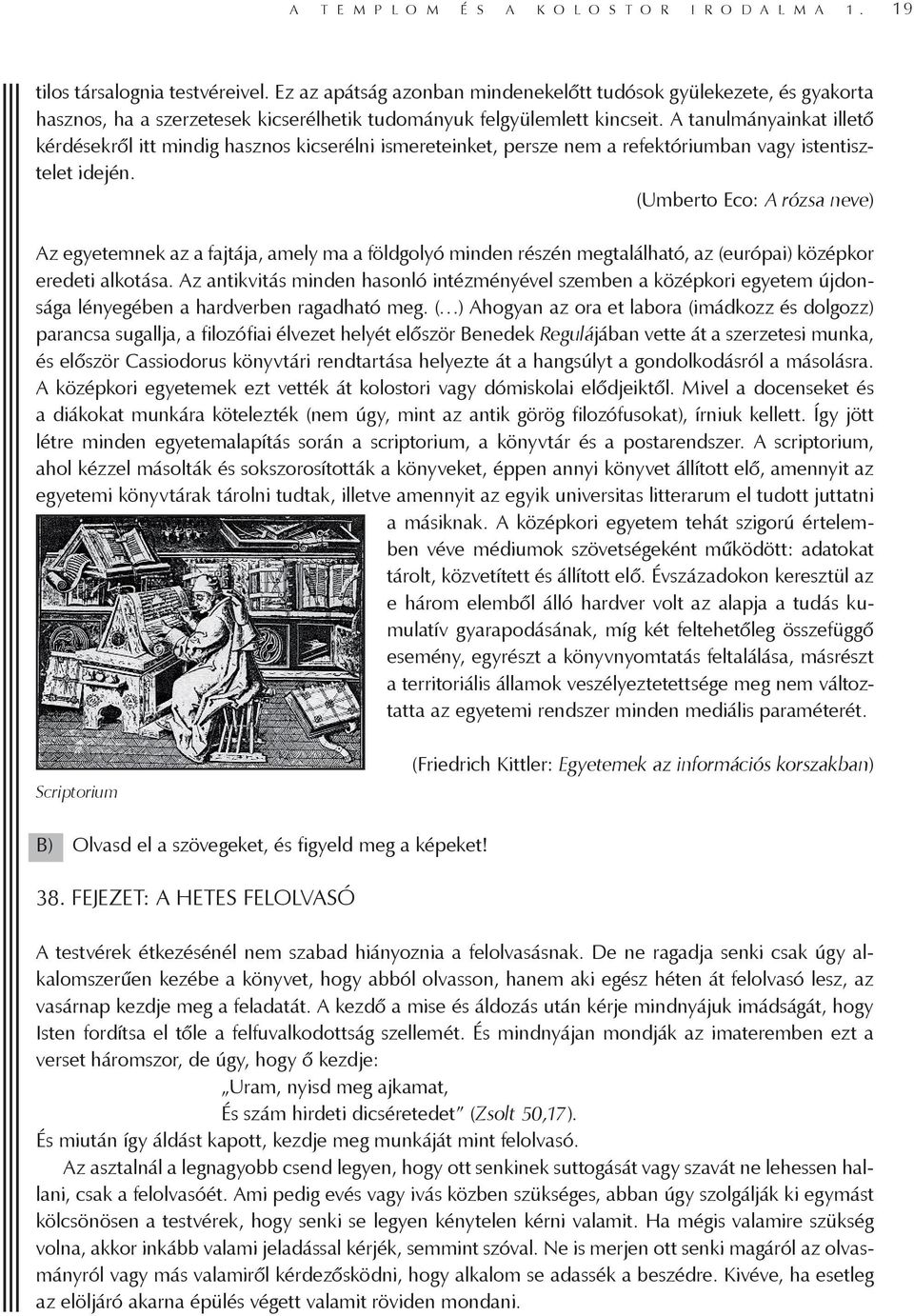 A TEMPLOM ÉS A KOLOSTOR IRODALMA 1. 19

tilos társalognia testvéreivel. Ez az apátság azonban mindenekelőtt tudósok gyülekezete, és gyakorta hasznos, ha a szerzetesek kicserélhetik tudományuk felgyülemlett kincseit. A tanulmányainkat illető kérdésekről itt mindig hasznos kicserélni ismereteinket, persze nem a refektóriumban vagy istentisztelet idején.

(Umberto Eco: A rózsa neve)

Az egyetemnek az a fajtája, amely ma a földgolyó minden részén megtalálható, az (európai) középkor eredeti alkotása. Az antikvitás minden hasonló intézményével szemben a középkori egyetem újdonsága lényegében a hardverben ragadható meg. (…) Ahogyan az ora et labora (imádkozz és dolgozz) parancsa sugallja, a filozófiai élvezet helyét először Benedek Regulájában vette át a szerzetesi munka, és először Cassiodorus könyvtári rendtartása helyezte át a hangsúlyt a gondolkodásról a másolásra. A középkori egyetemek ezt vették át kolostori vagy dómiskolai elődjeiktől. Mivel a docenseket és a diákokat munkára kötelezték (nem úgy, mint az antik görög filozófusokat), írniuk kellett. Így jött létre minden egyetemalapítás során a scriptorium, a könyvtár és a postarendszer. A scriptorium, ahol kézzel másolták és sokszorosították a könyveket, éppen annyi könyvet állított elő, amennyit az egyetemi könyvtárak tárolni tudtak, illetve amennyit az egyik universitas litterarum el tudott juttatni a másiknak. A középkori egyetem tehát szigorú értelemben véve médiumok szövetségeként működött: adatokat tárolt, közvetített és állított elő. Évszázadokon keresztül az e három elemből álló hardver volt az alapja a tudás kumulatív gyarapodásának, míg két feltehetőleg összefüggő esemény, egyrészt a könyvnyomtatás feltalálása, másrészt a territoriális államok veszélyeztetettsége meg nem változtatta az egyetemi rendszer minden mediális paraméterét.

(Friedrich Kittler: Egyetemek az információs korszakban)

Scriptorium

B) Olvasd el a szövegeket, és figyeld meg a képeket!

38. FEJEZET: A HETES FELOLVASÓ

A testvérek étkezésénél nem szabad hiányoznia a felolvasásnak. De ne ragadja senki csak úgy alkalomszerűen kezébe a könyvet, hogy abból olvasson, hanem aki egész héten át felolvasó lesz, az vasárnap kezdje meg a feladatát. A kezdő a mise és áldozás után kérje mindnyájuk imádságát, hogy Isten fordítsa el tőle a felfuvalkodottság szellemét. És mindnyájan mondják az imateremben ezt a verset háromszor, de úgy, hogy ő kezdje:

„Uram, nyisd meg ajkamat,
És szám hirdeti dicséretedet” (Zsolt 50,17).

És miután így áldást kapott, kezdje meg munkáját mint felolvasó.

Az asztalnál a legnagyobb csend legyen, hogy ott senkinek suttogását vagy szavát ne lehessen hallani, csak a felolvasóét. Ami pedig evés vagy ivás közben szükséges, abban úgy szolgálják ki egymást kölcsönösen a testvérek, hogy senki se legyen kénytelen kérni valamit. Ha mégis valamire szükség volna, akkor inkább valami jeladással kérjék, semmint szóval. Ne is merjen ott senki magáról az olvasmányról vagy más valamiről kérdezősködni, hogy alkalom se adassék a beszédre. Kivéve, ha esetleg az elöljáró akarna épülés végett valamit röviden mondani.